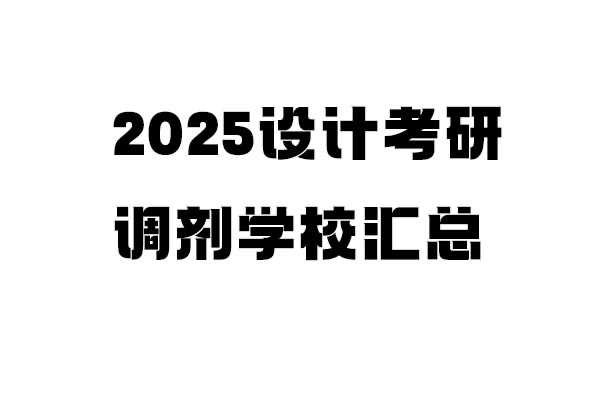 2025设计考研
调剂学校汇总